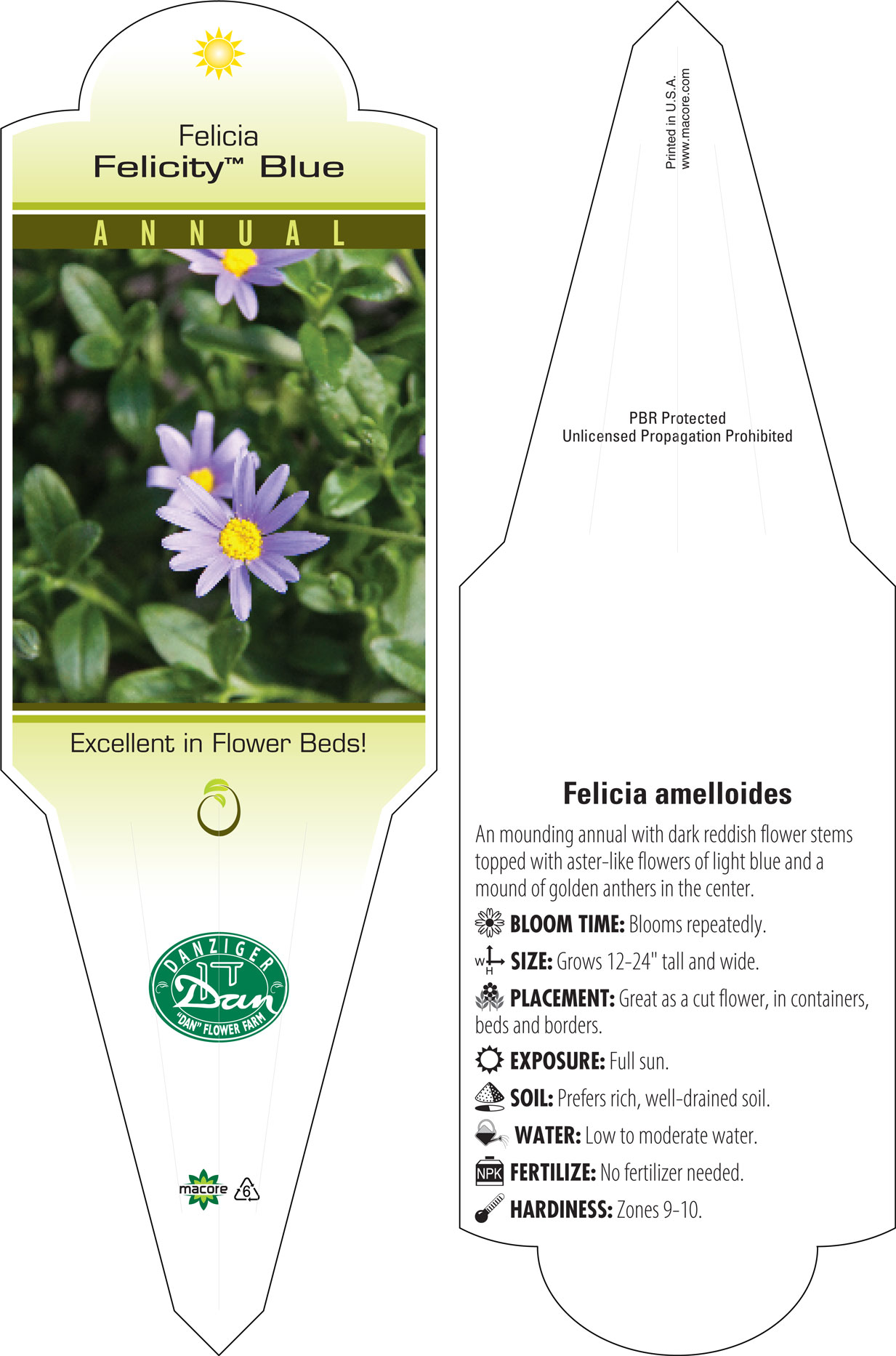 Felicia
Felicity™ Blue

ANNUAL

Excellent in Flower Beds!

DANZIGER
Dan
"DAN" FLOWER FARM

macore 6

Printed in U.S.A.
www.macore.com

PBR Protected
Unlicensed Propagation Prohibited

Felicia amelloides

An mounding annual with dark reddish flower stems topped with aster-like flowers of light blue and a mound of golden anthers in the center.

BLOOM TIME: Blooms repeatedly.

W H SIZE: Grows 12-24" tall and wide.

PLACEMENT: Great as a cut flower, in containers, beds and borders.

EXPOSURE: Full sun.

SOIL: Prefers rich, well-drained soil.

WATER: Low to moderate water.

NPK FERTILIZE: No fertilizer needed.

HARDINESS: Zones 9-10.